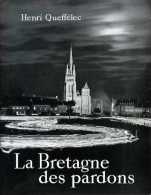 Henri Queffélec

La Bretagne des pardons